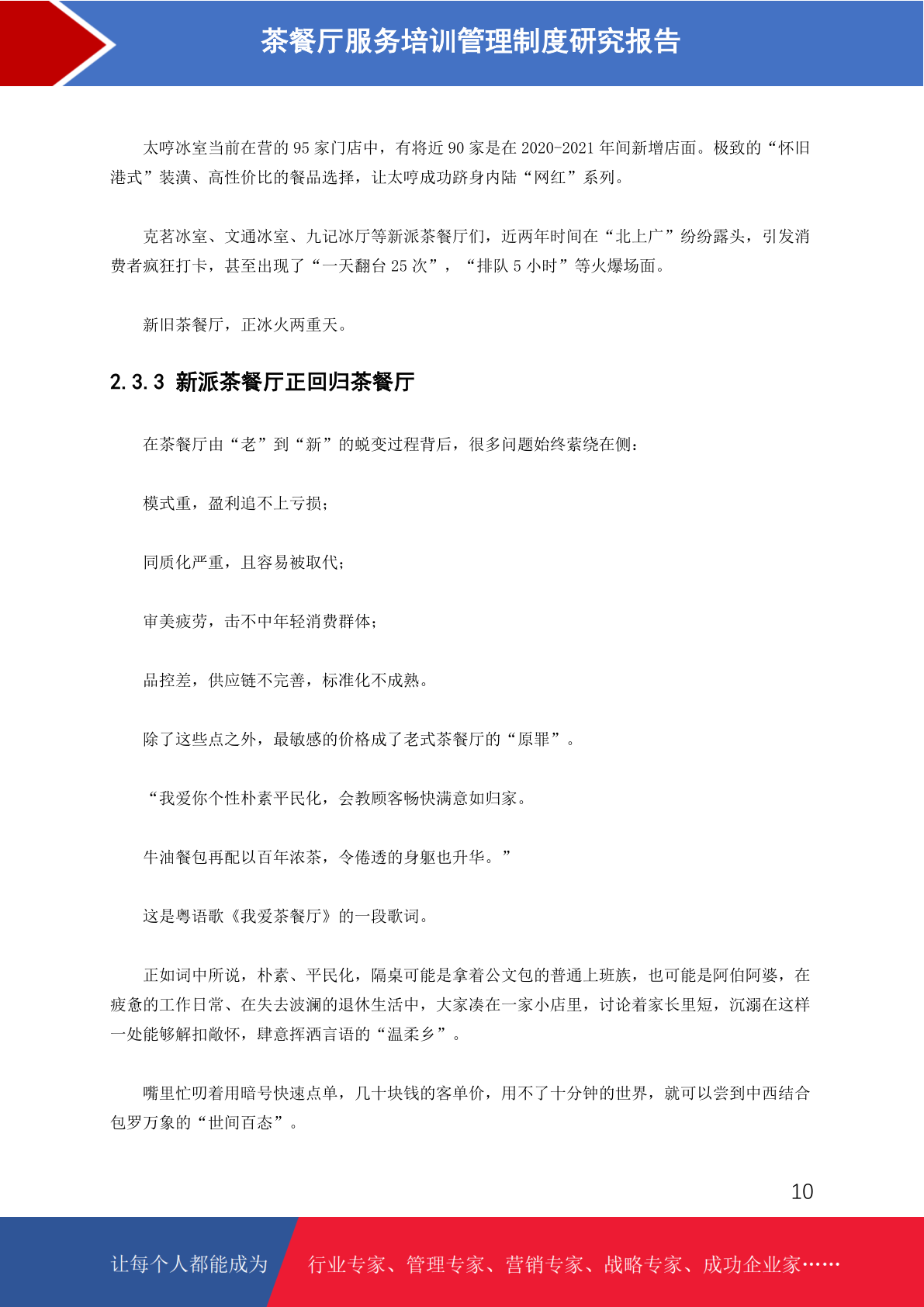 茶餐厅服务培训管理制度研究报告

太哼冰室当前在营的 95 家门店中，有将近 90 家是在 2020-2021 年间新增店面。极致的“怀旧港式”装潢、高性价比的餐品选择，让太哼成功跻身内陆“网红”系列。

克茗冰室、文通冰室、九记冰厅等新派茶餐厅们，近两年时间在“北上广”纷纷露头，引发消费者疯狂打卡，甚至出现了“一天翻台 25 次”，“排队 5 小时”等火爆场面。

新旧茶餐厅，正冰火两重天。

2.3.3 新派茶餐厅正回归茶餐厅

在茶餐厅由“老”到“新”的蜕变过程背后，很多问题始终萦绕在侧：

模式重，盈利追不上亏损；

同质化严重，且容易被取代；

审美疲劳，击不中年轻消费群体；

品控差，供应链不完善，标准化不成熟。

除了这些点之外，最敏感的价格成了老式茶餐厅的“原罪”。

“我爱你个性朴素平民化，会教顾客畅快满意如归家。

牛油餐包再配以百年浓茶，令倦透的身躯也升华。”

这是粤语歌《我爱茶餐厅》的一段歌词。

正如词中所说，朴素、平民化，隔桌可能是拿着公文包的普通上班族，也可能是阿伯阿婆，在疲惫的工作日常、在失去波澜的退休生活中，大家凑在一家小店里，讨论着家长里短，沉溺在这样一处能够解扣敞怀，肆意挥洒言语的“温柔乡”。

嘴里忙叨着用暗号快速点单，几十块钱的客单价，用不了十分钟的世界，就可以尝到中西结合包罗万象的“世间百态”。

10

让每个人都能成为 行业专家、管理专家、营销专家、战略专家、成功企业家……